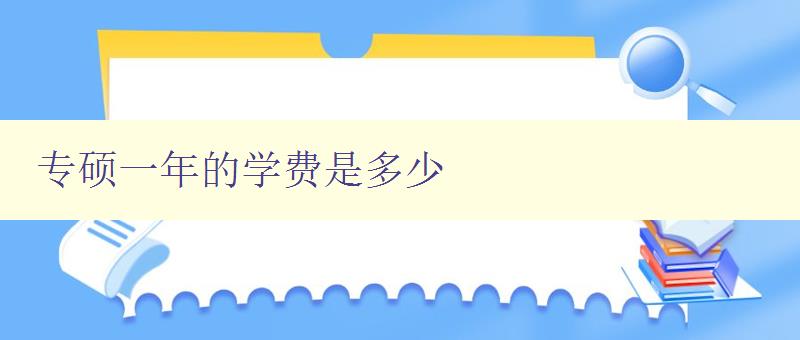 专硕一年的学费是多少